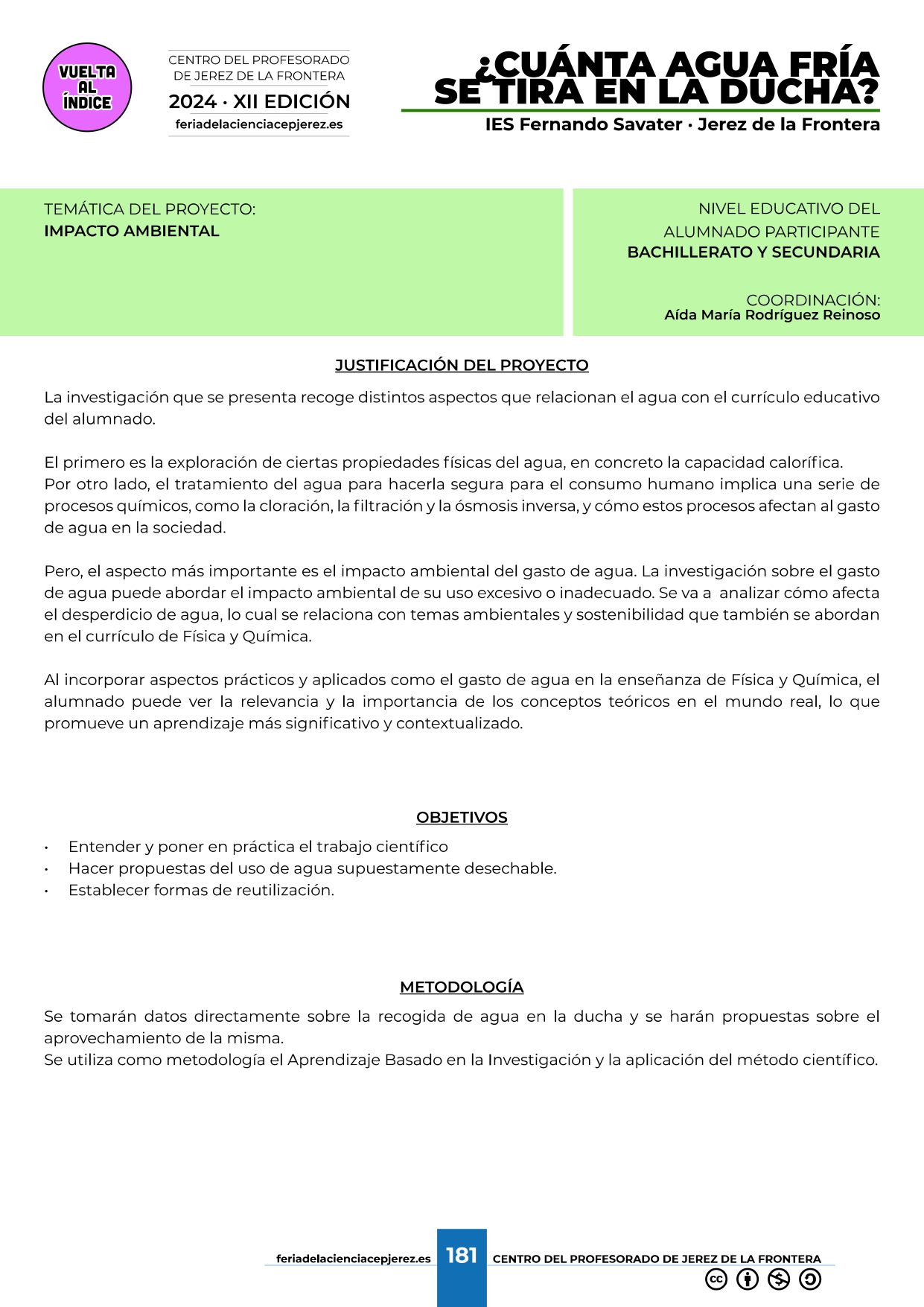 VUELTA AL ÍNDICE

CENTRO DEL PROFESORADO DE JEREZ DE LA FRONTERA
2024 · XII EDICIÓN
feriadelacienciacepjerez.es

¿CUÁNTA AGUA FRÍA SE TIRA EN LA DUCHA?
IES Fernando Savater · Jerez de la Frontera

TEMÁTICA DEL PROYECTO:
IMPACTO AMBIENTAL

NIVEL EDUCATIVO DEL ALUMNADO PARTICIPANTE
BACHILLERATO Y SECUNDARIA

COORDINACIÓN:
Aída María Rodríguez Reinoso

JUSTIFICACIÓN DEL PROYECTO

La investigación que se presenta recoge distintos aspectos que relacionan el agua con el currículo educativo del alumnado.

El primero es la exploración de ciertas propiedades físicas del agua, en concreto la capacidad calorífica.
Por otro lado, el tratamiento del agua para hacerla segura para el consumo humano implica una serie de procesos químicos, como la cloración, la filtración y la ósmosis inversa, y cómo estos procesos afectan al gasto de agua en la sociedad.

Pero, el aspecto más importante es el impacto ambiental del gasto de agua. La investigación sobre el gasto de agua puede abordar el impacto ambiental de su uso excesivo o inadecuado. Se va a analizar cómo afecta el desperdicio de agua, lo cual se relaciona con temas ambientales y sostenibilidad que también se abordan en el currículo de Física y Química.

Al incorporar aspectos prácticos y aplicados como el gasto de agua en la enseñanza de Física y Química, el alumnado puede ver la relevancia y la importancia de los conceptos teóricos en el mundo real, lo que promueve un aprendizaje más significativo y contextualizado.

OBJETIVOS

• Entender y poner en práctica el trabajo científico
• Hacer propuestas del uso de agua supuestamente desechable.
• Establecer formas de reutilización.

METODOLOGÍA

Se tomarán datos directamente sobre la recogida de agua en la ducha y se harán propuestas sobre el aprovechamiento de la misma.
Se utiliza como metodología el Aprendizaje Basado en la Investigación y la aplicación del método científico.

feriadelacienciacepjerez.es 181 CENTRO DEL PROFESORADO DE JEREZ DE LA FRONTERA